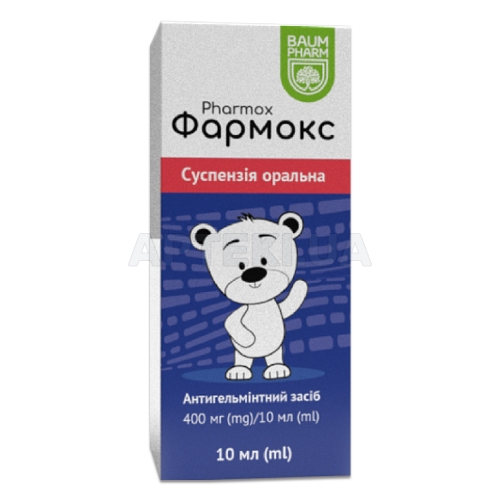 BAUM PHARM

Pharmox
Фармокс

Суспензія оральна

APTEKI.UA

Антигельмінтний засіб
400 мг (mg)/10 мл (ml)

10 мл (ml)